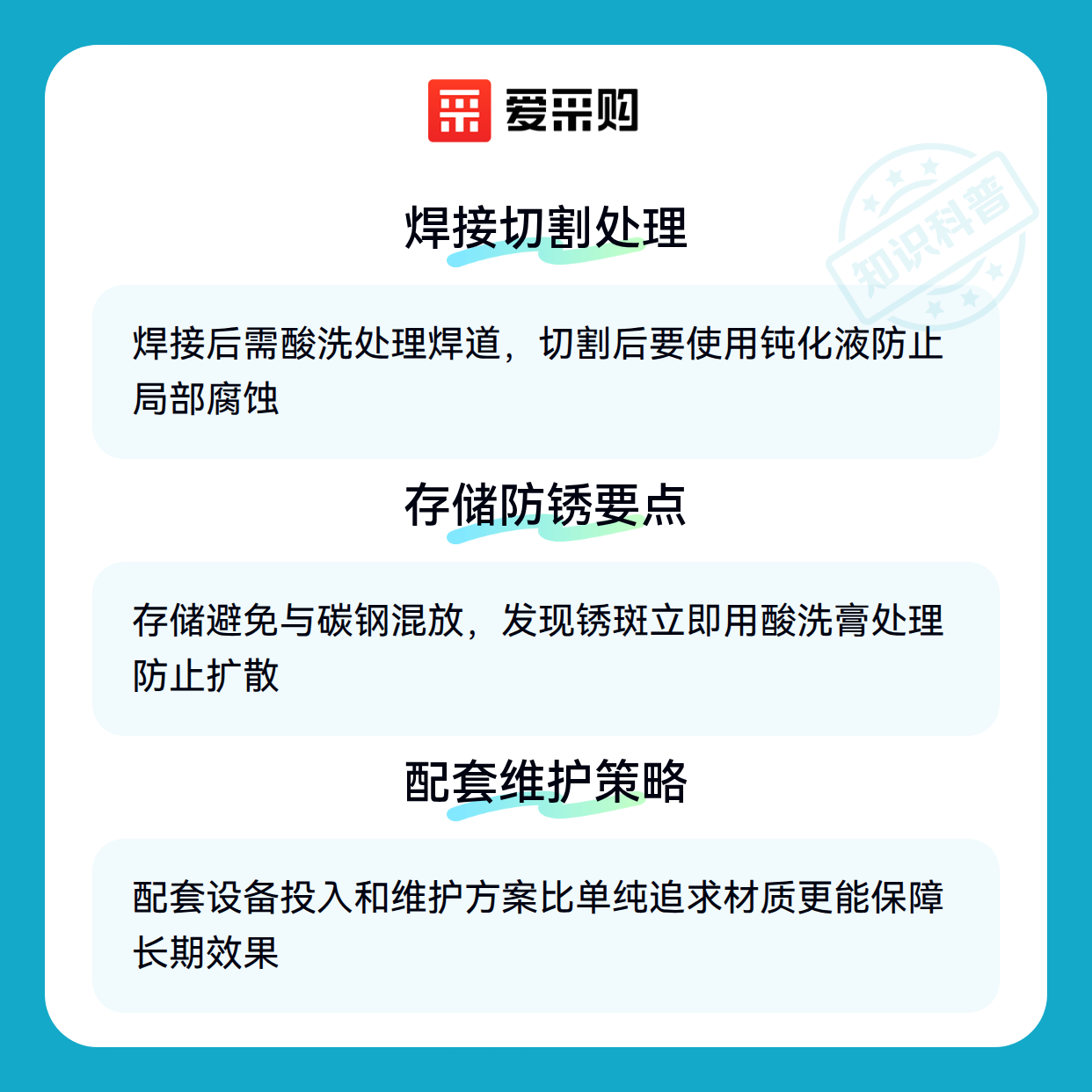 爱采购

焊接切割处理

焊接后需酸洗处理焊道，切割后要使用钝化液防止局部腐蚀

存储防锈要点

存储避免与碳钢混放，发现锈斑立即用酸洗膏处理防止扩散

配套维护策略

配套设备投入和维护方案比单纯追求材质更能保障长期效果

知识科普